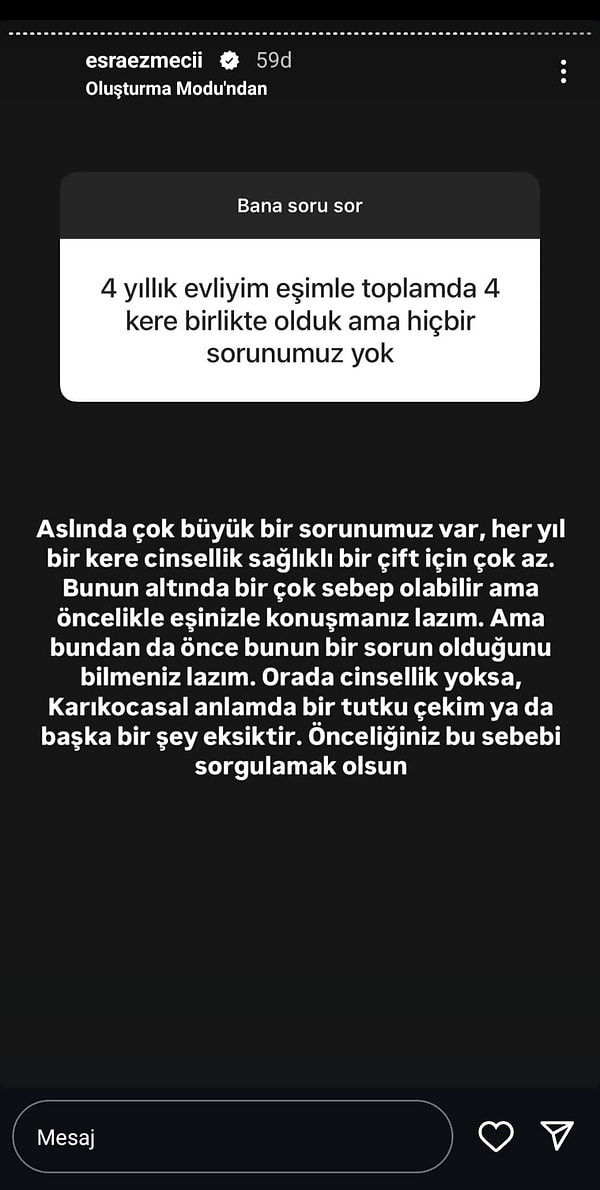 esraezmecii 59d
Oluşturma Modu'ndan

Bana soru sor

4 yıllık evliyim eşimle toplamda 4 kere birlikte olduk ama hiçbir sorunumuz yok

Aslında çok büyük bir sorunumuz var, her yıl bir kere cinsellik sağlıklı bir çift için çok az. Bunun altında bir çok sebep olabilir ama öncelikle eşinizle konuşmanız lazım. Ama bundan da önce bunun bir sorun olduğunu bilmeniz lazım. Orada cinsellik yoksa, Karıkocasal anlamda bir tutku çekim ya da başka bir şey eksiktir. Önceliğiniz bu sebebi sorgulamak olsun

Mesaj